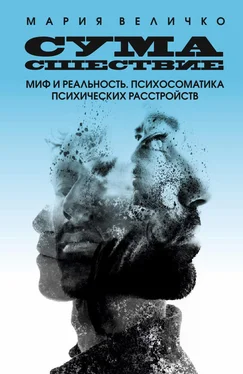 МАРИЯ ВЕЛИЧКО

СУМА
СШЕСТВИЕ

МИФ И РЕАЛЬНОСТЬ. ПСИХОСОМАТИКА ПСИХИЧЕСКИХ РАССТРОЙСТВ